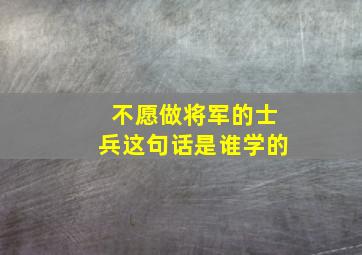 不愿做将军的士兵这句话是谁学的